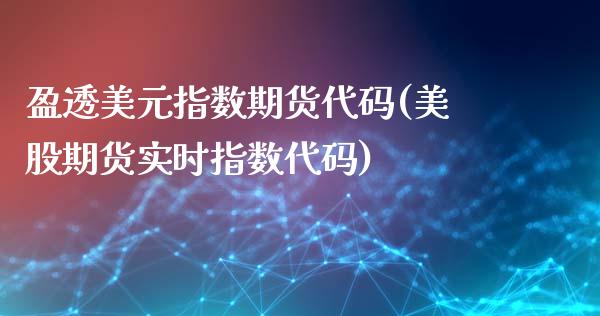 盈透美元指数期货代码(美股期货实时指数代码)